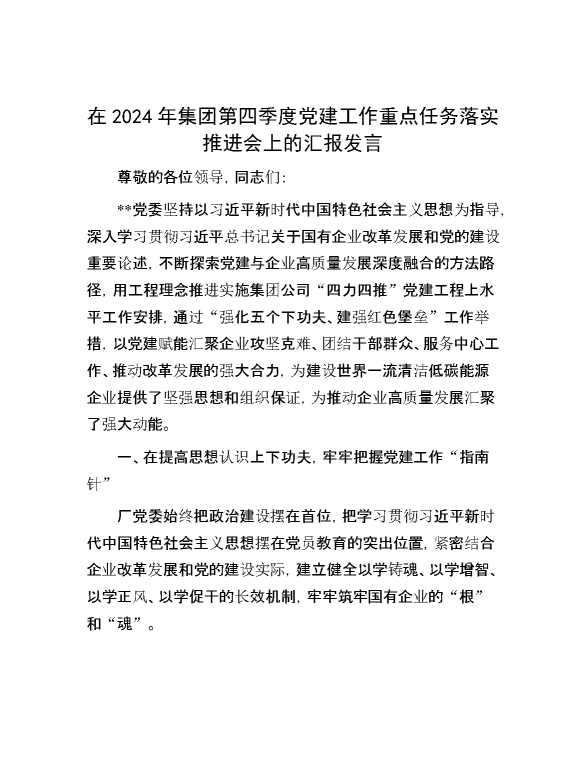 在 2024 年集团第四季度党建工作重点任务落实推进会上的汇报发言

尊敬的各位领导，同志们：

**党委坚持以习近平新时代中国特色社会主义思想为指导，深入学习贯彻习近平总书记关于国有企业改革发展和党的建设重要论述，不断探索党建与企业高质量发展深度融合的方法路径，用工程理念推进实施集团公司“四力四推”党建工程上水平工作安排，通过“强化五个下功夫、建强红色堡垒”工作举措，以党建赋能汇聚企业攻坚克难、团结干部群众、服务中心工作、推动改革发展的强大合力，为建设世界一流清洁低碳能源企业提供了坚强思想和组织保证，为推动企业高质量发展汇聚了强大动能。

一、在提高思想认识上下功夫，牢牢把握党建工作“指南针”

厂党委始终把政治建设摆在首位，把学习贯彻习近平新时代中国特色社会主义思想摆在党员教育的突出位置，紧密结合企业改革发展和党的建设实际，建立健全以学铸魂、以学增智、以学正风、以学促干的长效机制，牢牢筑牢国有企业的“根”和“魂”。